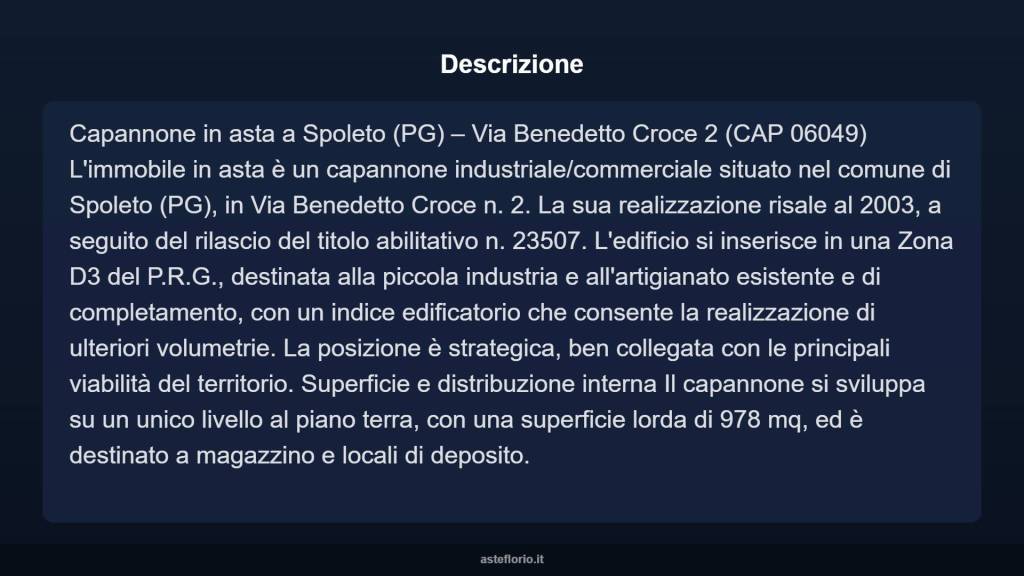 Descrizione

Capannone in asta a Spoleto (PG) – Via Benedetto Croce 2 (CAP 06049) L'immobile in asta è un capannone industriale/commerciale situato nel comune di Spoleto (PG), in Via Benedetto Croce n. 2. La sua realizzazione risale al 2003, a seguito del rilascio del titolo abilitativo n. 23507. L'edificio si inserisce in una Zona D3 del P.R.G., destinata alla piccola industria e all'artigianato esistente e di completamento, con un indice edificatorio che consente la realizzazione di ulteriori volumetrie. La posizione è strategica, ben collegata con le principali viabilità del territorio. Superficie e distribuzione interna Il capannone si sviluppa su un unico livello al piano terra, con una superficie lorda di 978 mq, ed è destinato a magazzino e locali di deposito.

asteflorio.it